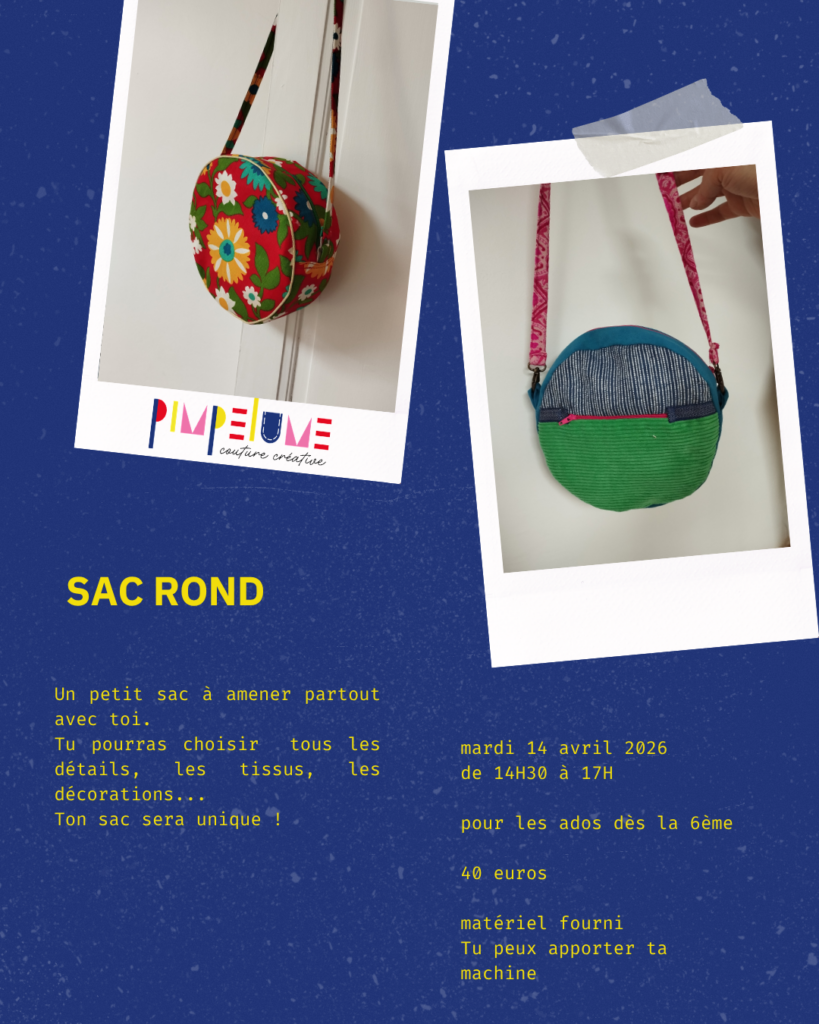 PIMPELUME
couture créative

SAC ROND

Un petit sac à amener partout avec toi.
Tu pourras choisir tous les détails, les tissus, les décorations...
Ton sac sera unique !

mardi 14 avril 2026
de 14H30 à 17H

pour les ados dès la 6ème

40 euros

matériel fourni
Tu peux apporter ta machine